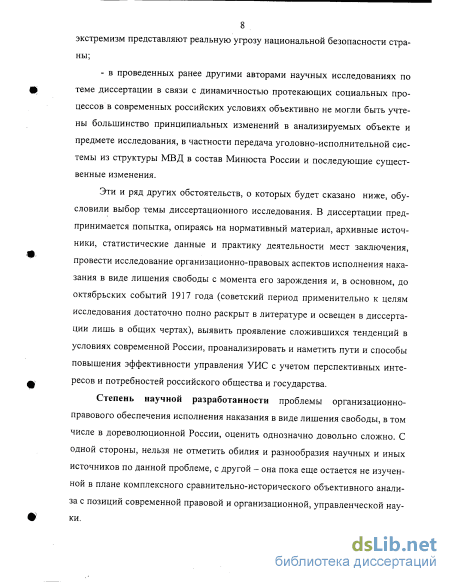 8

экстремизм представляют реальную угрозу национальной безопасности страны;

- в проведенных ранее другими авторами научных исследованиях по теме диссертации в связи с динамичностью протекающих социальных процессов в современных российских условиях объективно не могли быть учтены большинство принципиальных изменений в анализируемых объекте и предмете исследования, в частности передача уголовно-исполнительной системы из структуры МВД в состав Минюста России и последующие существенные изменения.

Эти и ряд других обстоятельств, о которых будет сказано ниже, обусловили выбор темы диссертационного исследования. В диссертации предпринимается попытка, опираясь на нормативный материал, архивные источники, статистические данные и практику деятельности мест заключения, провести исследование организационно-правовых аспектов исполнения наказания в виде лишения свободы с момента его зарождения и, в основном, до октябрьских событий 1917 года (советский период применительно к целям исследования достаточно полно раскрыт в литературе и освещен в диссертации лишь в общих чертах), выявить проявление сложившихся тенденций в условиях современной России, проанализировать и наметить пути и способы повышения эффективности управления УИС с учетом перспективных интересов и потребностей российского общества и государства.

Степень научной разработанности проблемы организационно-правового обеспечения исполнения наказания в виде лишения свободы, в том числе в дореволюционной России, оценить однозначно довольно сложно. С одной стороны, нельзя не отметить обилия и разнообразия научных и иных источников по данной проблеме, с другой – она пока еще остается не изученной в плане комплексного сравнительно-исторического объективного анализа с позиций современной правовой и организационной, управленческой науки.

dsLib.net
библиотека диссертаций